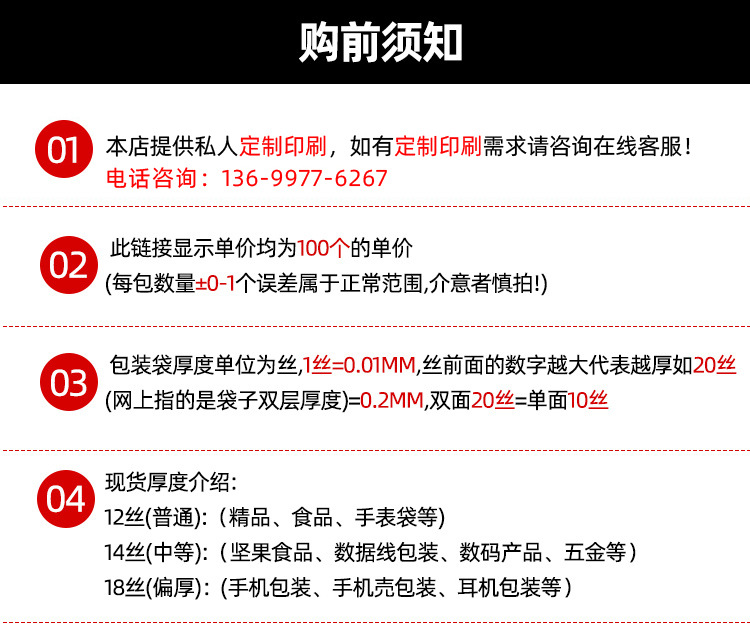 购前须知

01
本店提供私人定制印刷，如有定制印刷需求请咨询在线客服！
电话咨询：136-9977-6267

02
此链接显示单价均为100个的单价
(每包数量±0-1个误差属于正常范围,介意者慎拍!)

03
包装袋厚度单位为丝,1丝=0.01MM,丝前面的数字越大代表越厚如20丝
(网上指的是袋子双层厚度)=0.2MM,双面20丝=单面10丝

04
现货厚度介绍:
12丝(普通):（精品、食品、手表袋等）
14丝(中等):（坚果食品、数据线包装、数码产品、五金等）
18丝(偏厚):（手机包装、手机壳包装、耳机包装等）